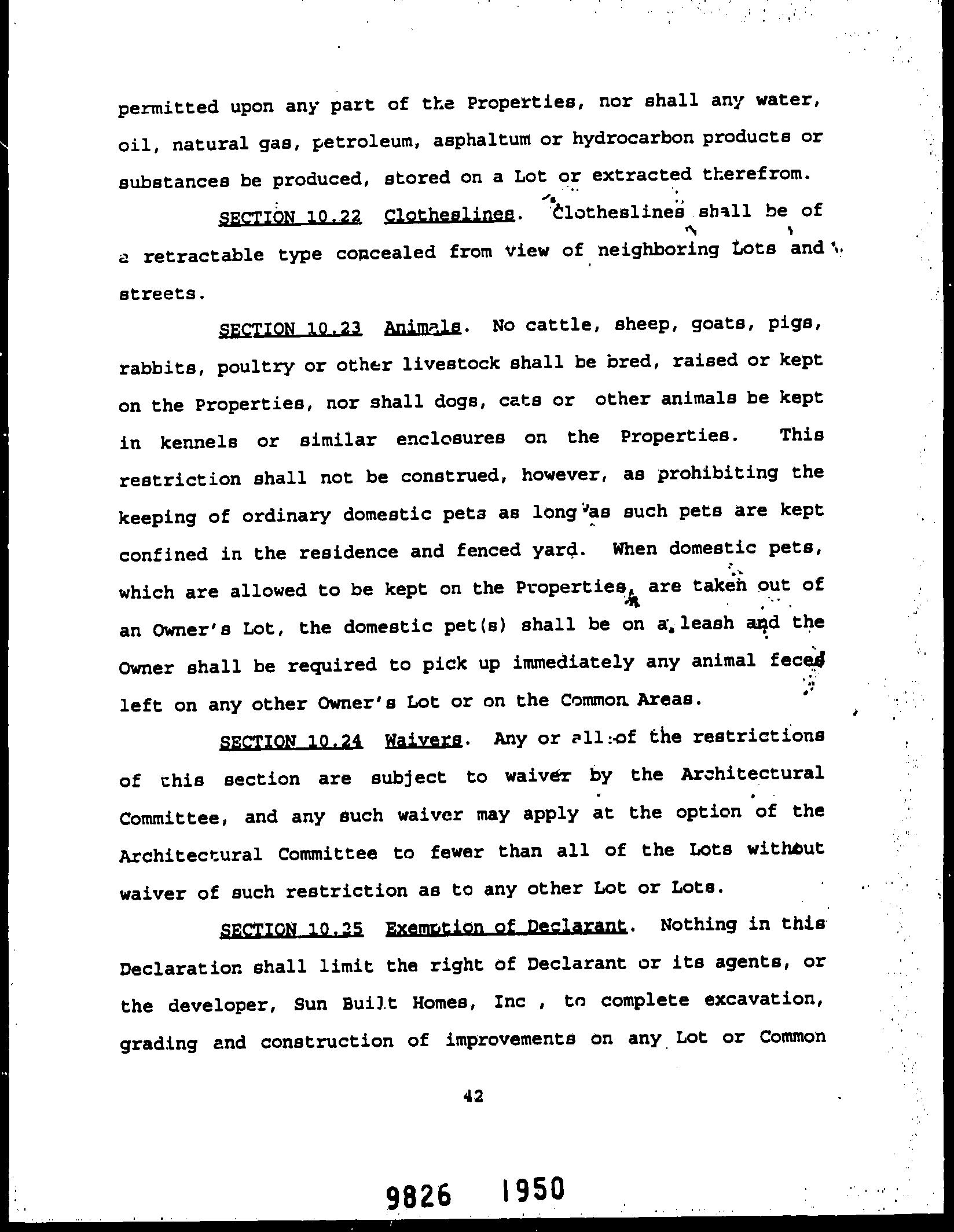 permitted upon any part of the Properties, nor shall any water, oil, natural gas, petroleum, asphaltum or hydrocarbon products or substances be produced, stored on a Lot or extracted therefrom.

SECTION 10.22 Clotheslines. Clotheslines shall be of a retractable type concealed from view of neighboring Lots and streets.

SECTION 10.23 Animals. No cattle, sheep, goats, pigs, rabbits, poultry or other livestock shall be bred, raised or kept on the Properties, nor shall dogs, cats or other animals be kept in kennels or similar enclosures on the Properties. This restriction shall not be construed, however, as prohibiting the keeping of ordinary domestic pets as long as such pets are kept confined in the residence and fenced yard. When domestic pets, which are allowed to be kept on the Properties, are taken out of an Owner's Lot, the domestic pet(s) shall be on a leash and the Owner shall be required to pick up immediately any animal feces left on any other Owner's Lot or on the Common Areas.

SECTION 10.24 Waivers. Any or all of the restrictions of this section are subject to waiver by the Architectural Committee, and any such waiver may apply at the option of the Architectural Committee to fewer than all of the Lots without waiver of such restriction as to any other Lot or Lots.

SECTION 10.25 Exemption of Declarant. Nothing in this Declaration shall limit the right of Declarant or its agents, or the developer, Sun Built Homes, Inc , to complete excavation, grading and construction of improvements on any Lot or Common

42

9826 1950